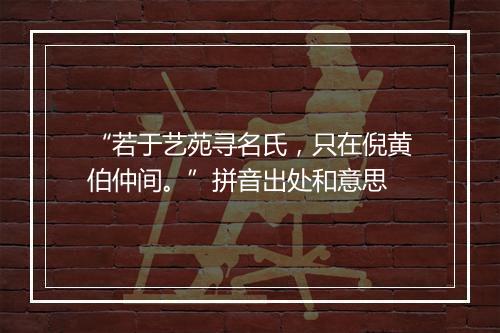 “若于艺苑寻名氏，只在倪黄伯仲间。” 拼音出处和意思